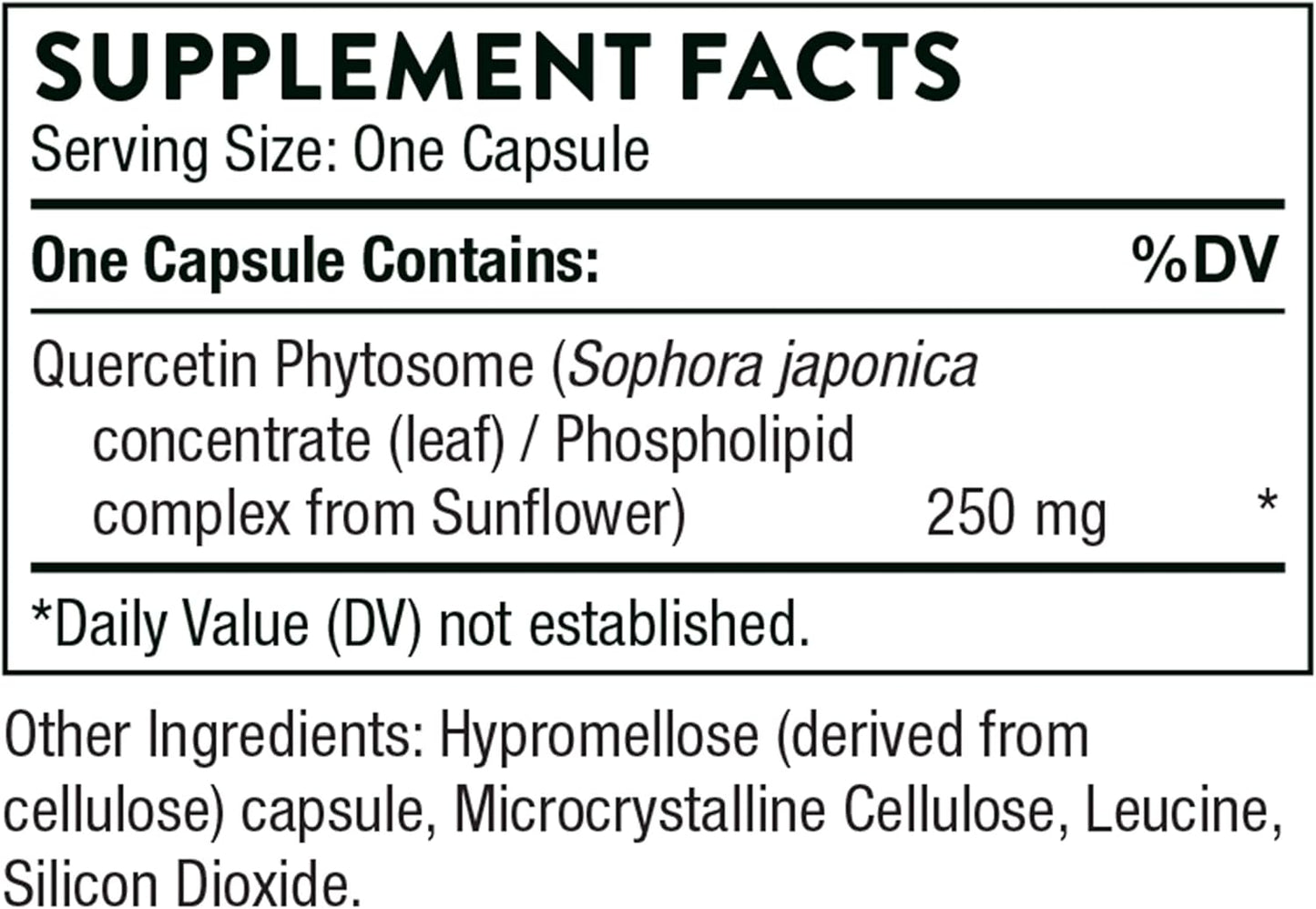 SUPPLEMENT FACTS
Serving Size: One Capsule

| One Capsule Contains: | | %DV |
|---|---|---|
| Quercetin Phytosome (Sophora japonica concentrate (leaf) / Phospholipid complex from Sunflower) | 250 mg | * |

*Daily Value (DV) not established.

Other Ingredients: Hypromellose (derived from cellulose) capsule, Microcrystalline Cellulose, Leucine, Silicon Dioxide.